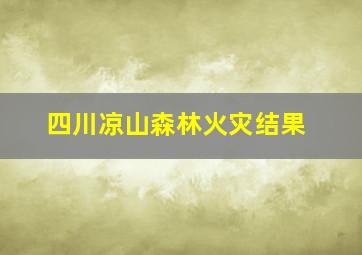 四川凉山森林火灾结果